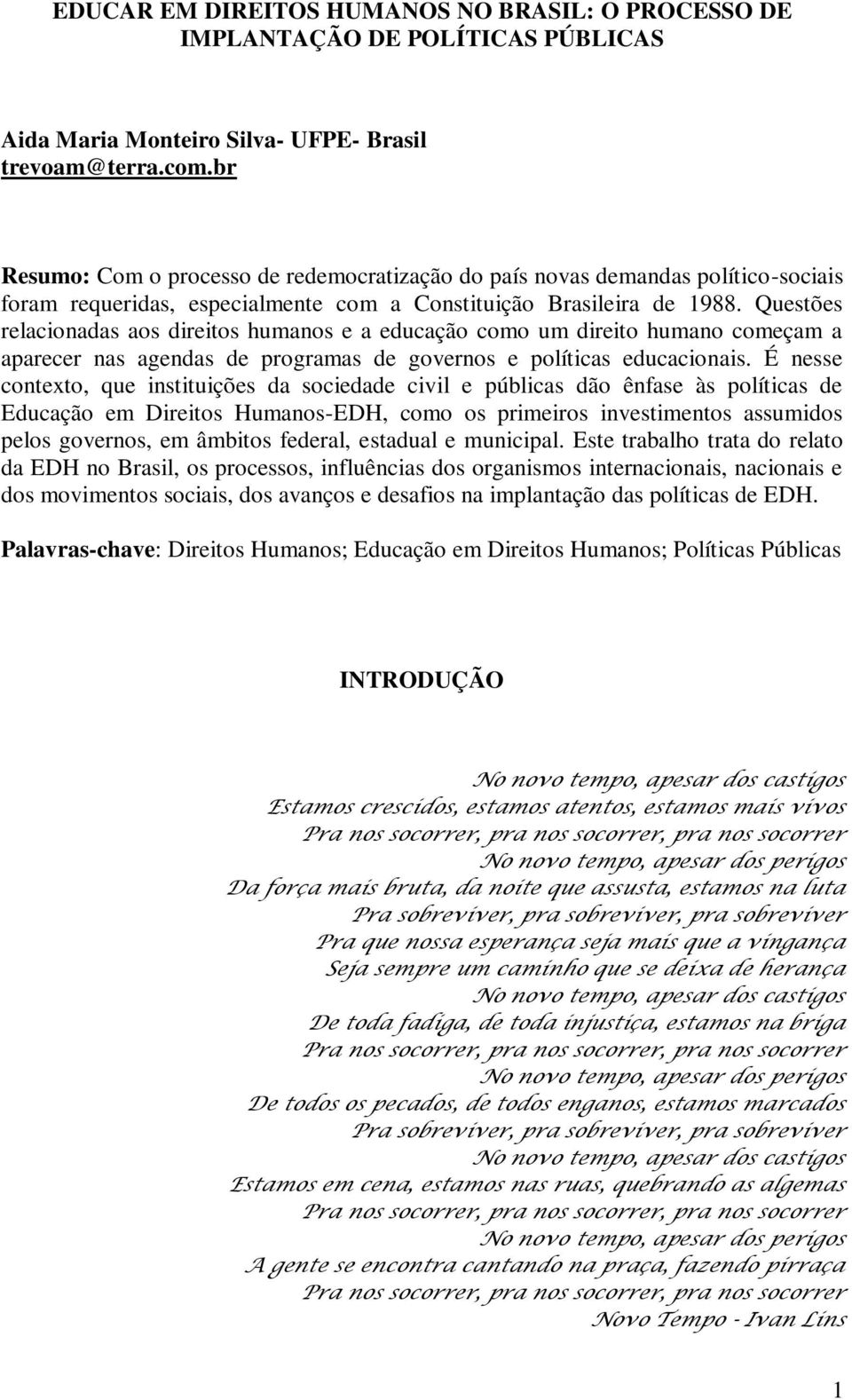 EDUCAR EM DIREITOS HUMANOS NO BRASIL: O PROCESSO DE IMPLANTAÇÃO DE POLÍTICAS PÚBLICAS

Aida Maria Monteiro Silva- UFPE- Brasil
trevoam@terra.com.br

Resumo: Com o processo de redemocratização do país novas demandas político-sociais foram requeridas, especialmente com a Constituição Brasileira de 1988. Questões relacionadas aos direitos humanos e a educação como um direito humano começam a aparecer nas agendas de programas de governos e políticas educacionais. É nesse contexto, que instituições da sociedade civil e públicas dão ênfase às políticas de Educação em Direitos Humanos-EDH, como os primeiros investimentos assumidos pelos governos, em âmbitos federal, estadual e municipal. Este trabalho trata do relato da EDH no Brasil, os processos, influências dos organismos internacionais, nacionais e dos movimentos sociais, dos avanços e desafios na implantação das políticas de EDH.

Palavras-chave: Direitos Humanos; Educação em Direitos Humanos; Políticas Públicas

INTRODUÇÃO

No novo tempo, apesar dos castigos
Estamos crescidos, estamos atentos, estamos mais vivos
Pra nos socorrer, pra nos socorrer, pra nos socorrer
No novo tempo, apesar dos perigos
Da força mais bruta, da noite que assusta, estamos na luta
Pra sobreviver, pra sobreviver, pra sobreviver
Pra que nossa esperança seja mais que a vingança
Seja sempre um caminho que se deixa de herança
No novo tempo, apesar dos castigos
De toda fadiga, de toda injustiça, estamos na briga
Pra nos socorrer, pra nos socorrer, pra nos socorrer
No novo tempo, apesar dos perigos
De todos os pecados, de todos enganos, estamos marcados
Pra sobreviver, pra sobreviver, pra sobreviver
No novo tempo, apesar dos castigos
Estamos em cena, estamos nas ruas, quebrando as algemas
Pra nos socorrer, pra nos socorrer, pra nos socorrer
No novo tempo, apesar dos perigos
A gente se encontra cantando na praça, fazendo pirraça
Pra nos socorrer, pra nos socorrer, pra nos socorrer
Novo Tempo - Ivan Lins

1